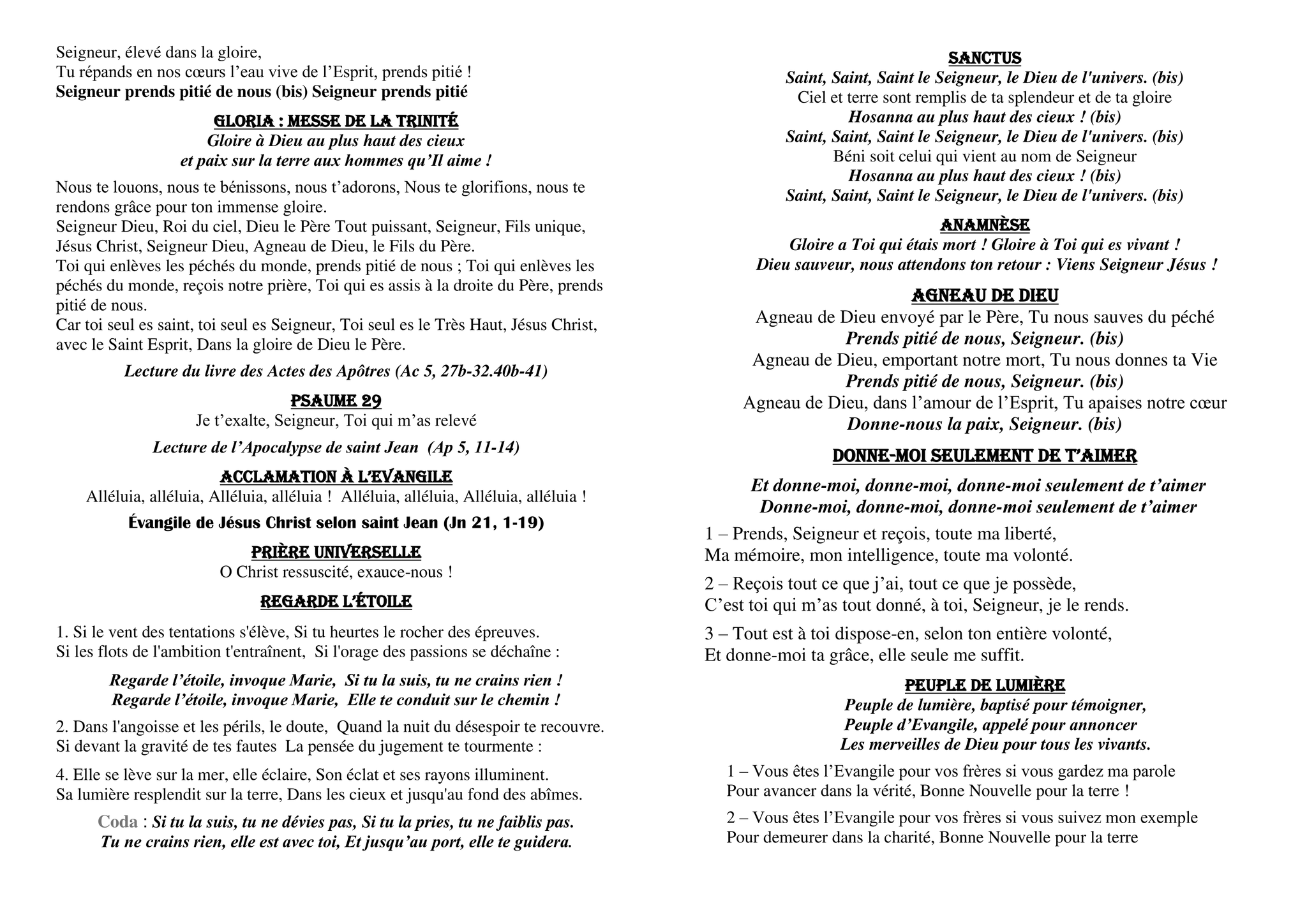 Seigneur, élevé dans la gloire,
Tu répands en nos cœurs l'eau vive de l'Esprit, prends pitié !
Seigneur prends pitié de nous (bis) Seigneur prends pitié

GLORIA : MESSE DE LA TRINITÉ
Gloire à Dieu au plus haut des cieux
et paix sur la terre aux hommes qu'Il aime !

Nous te louons, nous te bénissons, nous t'adorons, Nous te glorifions, nous te rendons grâce pour ton immense gloire.
Seigneur Dieu, Roi du ciel, Dieu le Père Tout puissant, Seigneur, Fils unique, Jésus Christ, Seigneur Dieu, Agneau de Dieu, le Fils du Père.
Toi qui enlèves les péchés du monde, prends pitié de nous ; Toi qui enlèves les péchés du monde, reçois notre prière, Toi qui es assis à la droite du Père, prends pitié de nous.
Car toi seul es saint, toi seul es Seigneur, Toi seul es le Très Haut, Jésus Christ, avec le Saint Esprit, Dans la gloire de Dieu le Père.

Lecture du livre des Actes des Apôtres (Ac 5, 27b-32.40b-41)

PSAUME 29
Je t'exalte, Seigneur, Toi qui m'as relevé

Lecture de l'Apocalypse de saint Jean (Ap 5, 11-14)

ACCLAMATION À L'EVANGILE
Alléluia, alléluia, Alléluia, alléluia ! Alléluia, alléluia, Alléluia, alléluia !

Évangile de Jésus Christ selon saint Jean (Jn 21, 1-19)

PRIÈRE UNIVERSELLE
O Christ ressuscité, exauce-nous !

REGARDE L'ÉTOILE

1. Si le vent des tentations s'élève, Si tu heurtes le rocher des épreuves.
Si les flots de l'ambition t'entraînent, Si l'orage des passions se déchaîne :

Regarde l'étoile, invoque Marie, Si tu la suis, tu ne crains rien !
Regarde l'étoile, invoque Marie, Elle te conduit sur le chemin !

2. Dans l'angoisse et les périls, le doute, Quand la nuit du désespoir te recouvre.
Si devant la gravité de tes fautes La pensée du jugement te tourmente :

4. Elle se lève sur la mer, elle éclaire, Son éclat et ses rayons illuminent.
Sa lumière resplendit sur la terre, Dans les cieux et jusqu'au fond des abîmes.

Coda : Si tu la suis, tu ne dévies pas, Si tu la pries, tu ne faiblis pas.
Tu ne crains rien, elle est avec toi, Et jusqu'au port, elle te guidera.

SANCTUS
Saint, Saint, Saint le Seigneur, le Dieu de l'univers. (bis)
Ciel et terre sont remplis de ta splendeur et de ta gloire
Hosanna au plus haut des cieux ! (bis)
Saint, Saint, Saint le Seigneur, le Dieu de l'univers. (bis)
Béni soit celui qui vient au nom de Seigneur
Hosanna au plus haut des cieux ! (bis)
Saint, Saint, Saint le Seigneur, le Dieu de l'univers. (bis)

ANAMNÈSE
Gloire a Toi qui étais mort ! Gloire à Toi qui es vivant !
Dieu sauveur, nous attendons ton retour : Viens Seigneur Jésus !

AGNEAU DE DIEU
Agneau de Dieu envoyé par le Père, Tu nous sauves du péché
Prends pitié de nous, Seigneur. (bis)
Agneau de Dieu, emportant notre mort, Tu nous donnes ta Vie
Prends pitié de nous, Seigneur. (bis)
Agneau de Dieu, dans l'amour de l'Esprit, Tu apaises notre cœur
Donne-nous la paix, Seigneur. (bis)

DONNE-MOI SEULEMENT DE T'AIMER

Et donne-moi, donne-moi, donne-moi seulement de t'aimer
Donne-moi, donne-moi, donne-moi seulement de t'aimer

1 – Prends, Seigneur et reçois, toute ma liberté,
Ma mémoire, mon intelligence, toute ma volonté.

2 – Reçois tout ce que j'ai, tout ce que je possède,
C'est toi qui m'as tout donné, à toi, Seigneur, je le rends.

3 – Tout est à toi dispose-en, selon ton entière volonté,
Et donne-moi ta grâce, elle seule me suffit.

PEUPLE DE LUMIÈRE
Peuple de lumière, baptisé pour témoigner,
Peuple d'Evangile, appelé pour annoncer
Les merveilles de Dieu pour tous les vivants.

1 – Vous êtes l'Evangile pour vos frères si vous gardez ma parole
Pour avancer dans la vérité, Bonne Nouvelle pour la terre !

2 – Vous êtes l'Evangile pour vos frères si vous suivez mon exemple
Pour demeurer dans la charité, Bonne Nouvelle pour la terre